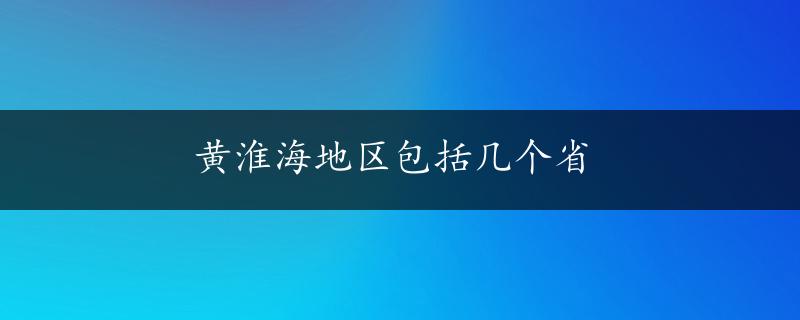 黄淮海地区包括几个省